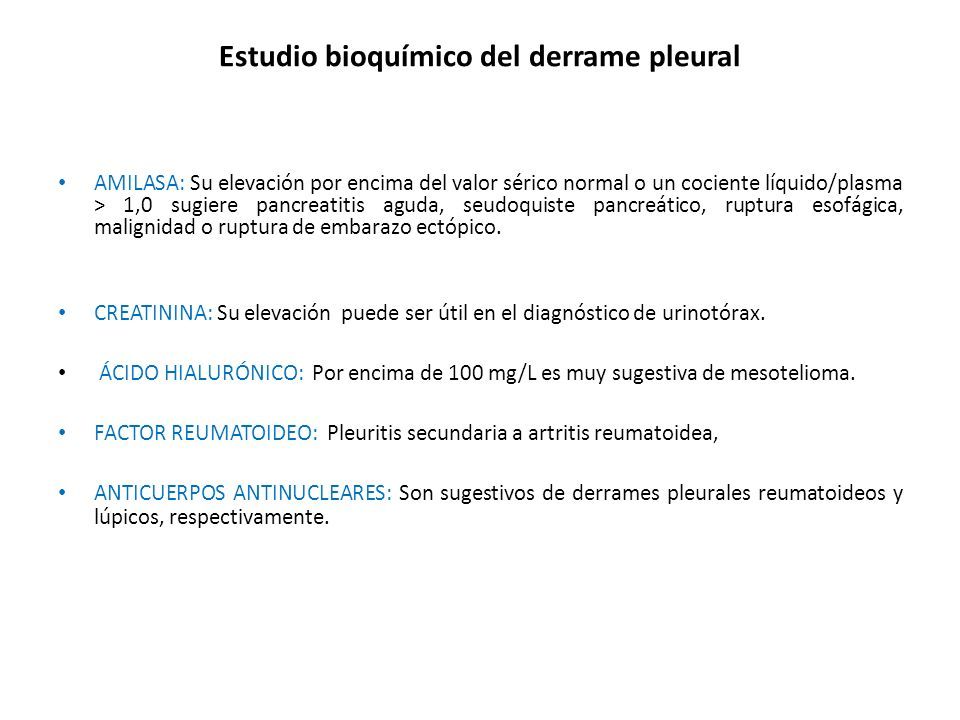 Estudio bioquímico del derrame pleural

• AMILASA: Su elevación por encima del valor sérico normal o un cociente líquido/plasma > 1,0 sugiere pancreatitis aguda, seudoquiste pancreático, ruptura esofágica, malignidad o ruptura de embarazo ectópico.

• CREATININA: Su elevación puede ser útil en el diagnóstico de urinotórax.

• ÁCIDO HIALURÓNICO: Por encima de 100 mg/L es muy sugestiva de mesotelioma.

• FACTOR REUMATOIDEO: Pleuritis secundaria a artritis reumatoidea,

• ANTICUERPOS ANTINUCLEARES: Son sugestivos de derrames pleurales reumatoideos y lúpicos, respectivamente.